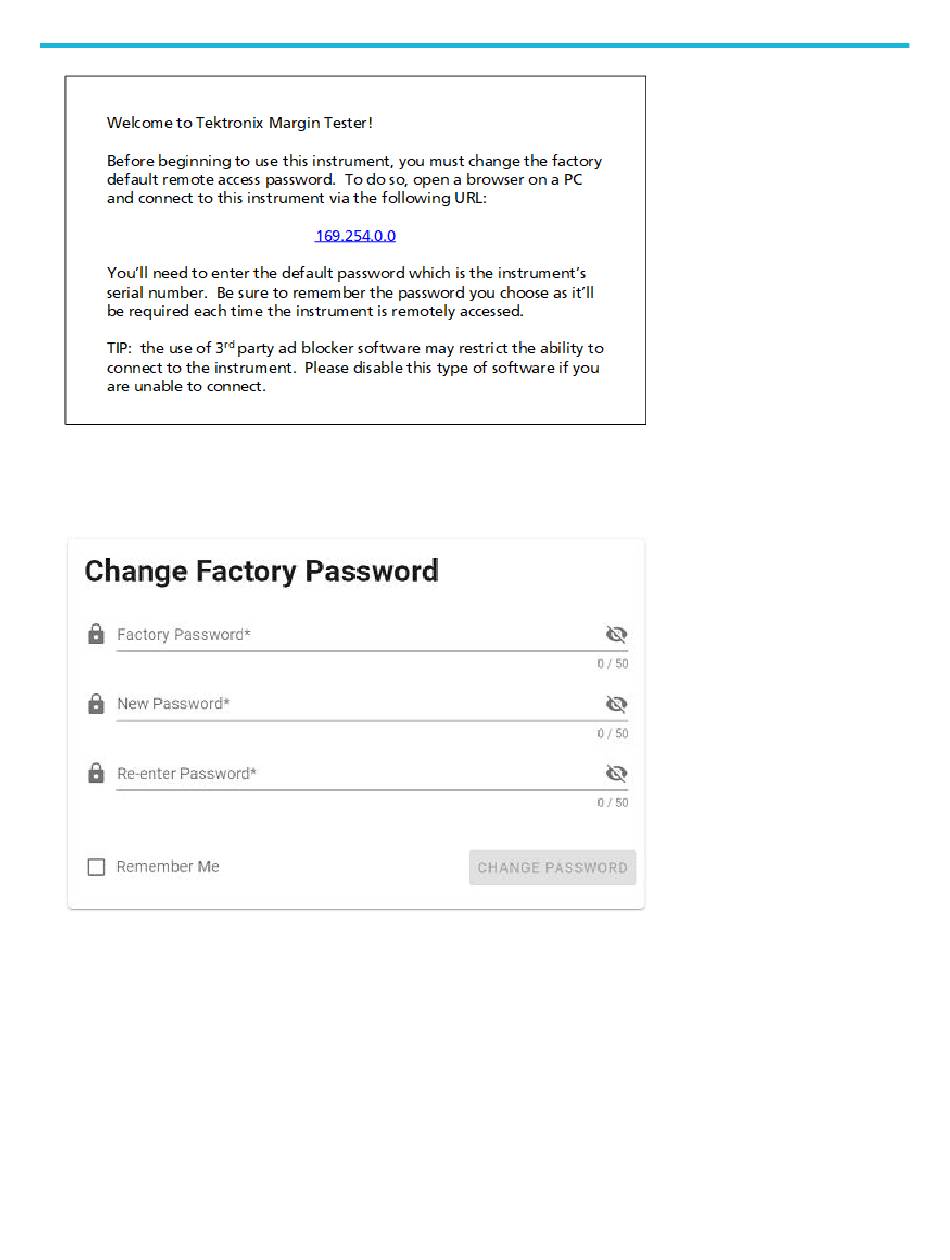 Welcome to Tektronix Margin Tester!

Before beginning to use this instrument, you must change the factory default remote access password. To do so, open a browser on a PC and connect to this instrument via the following URL:

169.254.0.0

You'll need to enter the default password which is the instrument's serial number. Be sure to remember the password you choose as it'll be required each time the instrument is remotely accessed.

TIP: the use of 3$^{rd}$ party ad blocker software may restrict the ability to connect to the instrument. Please disable this type of software if you are unable to connect.

Change Factory Password

Factory Password*

0 / 50

New Password*

0 / 50

Re-enter Password*

0 / 50

Remember Me

CHANGE PASSWORD